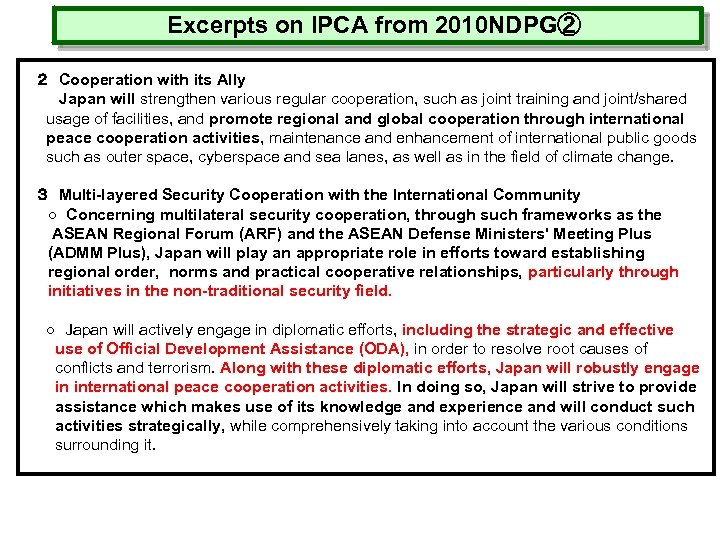 Excerpts on IPCA from 2010NDPG②

2 Cooperation with its Ally
Japan will strengthen various regular cooperation, such as joint training and joint/shared usage of facilities, and promote regional and global cooperation through international peace cooperation activities, maintenance and enhancement of international public goods such as outer space, cyberspace and sea lanes, as well as in the field of climate change.

3 Multi-layered Security Cooperation with the International Community
○ Concerning multilateral security cooperation, through such frameworks as the ASEAN Regional Forum (ARF) and the ASEAN Defense Ministers' Meeting Plus (ADMM Plus), Japan will play an appropriate role in efforts toward establishing regional order, norms and practical cooperative relationships, particularly through initiatives in the non-traditional security field.

○ Japan will actively engage in diplomatic efforts, including the strategic and effective use of Official Development Assistance (ODA), in order to resolve root causes of conflicts and terrorism. Along with these diplomatic efforts, Japan will robustly engage in international peace cooperation activities. In doing so, Japan will strive to provide assistance which makes use of its knowledge and experience and will conduct such activities strategically, while comprehensively taking into account the various conditions surrounding it.